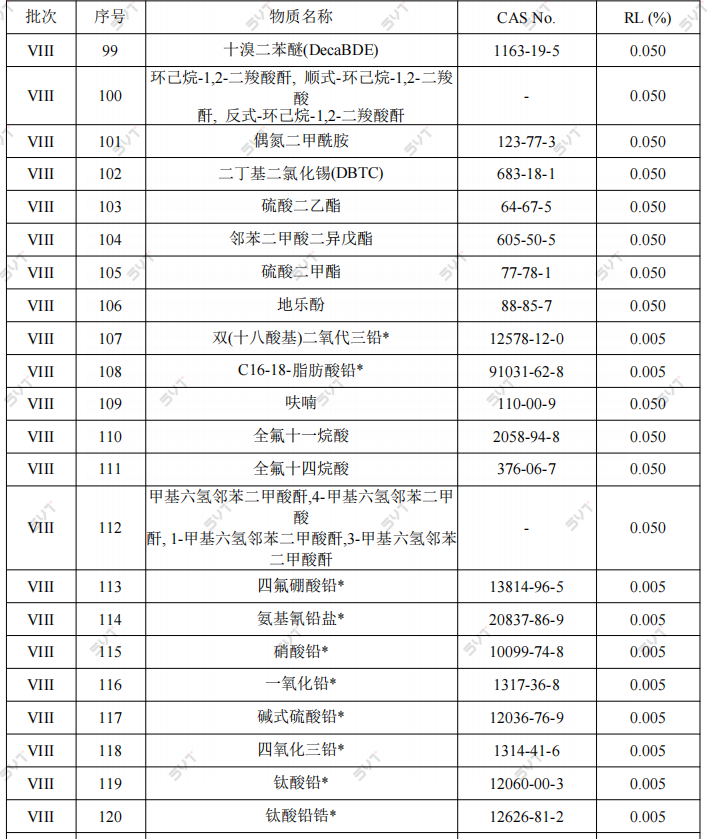 | 批次 | 序号 | 物质名称 | CAS No. | RL (%) |
|---|---|---|---|---|
| VIII | 99 | 十溴二苯醚(DecaBDE) | 1163-19-5 | 0.050 |
| VIII | 100 | 环己烷-1,2-二羧酸酐, 顺式-环己烷-1,2-二羧酸酐, 反式-环己烷-1,2-二羧酸酐 | - | 0.050 |
| VIII | 101 | 偶氮二甲酰胺 | 123-77-3 | 0.050 |
| VIII | 102 | 二丁基二氯化锡(DBTC) | 683-18-1 | 0.050 |
| VIII | 103 | 硫酸二乙酯 | 64-67-5 | 0.050 |
| VIII | 104 | 邻苯二甲酸二异戊酯 | 605-50-5 | 0.050 |
| VIII | 105 | 硫酸二甲酯 | 77-78-1 | 0.050 |
| VIII | 106 | 地乐酚 | 88-85-7 | 0.050 |
| VIII | 107 | 双(十八酸基)二氧代三铅* | 12578-12-0 | 0.005 |
| VIII | 108 | C16-18-脂肪酸铅* | 91031-62-8 | 0.005 |
| VIII | 109 | 呋喃 | 110-00-9 | 0.050 |
| VIII | 110 | 全氟十一烷酸 | 2058-94-8 | 0.050 |
| VIII | 111 | 全氟十四烷酸 | 376-06-7 | 0.050 |
| VIII | 112 | 甲基六氢邻苯二甲酸酐,4-甲基六氢邻苯二甲酸酐, 1-甲基六氢邻苯二甲酸酐,3-甲基六氢邻苯二甲酸酐 | - | 0.050 |
| VIII | 113 | 四氟硼酸铅* | 13814-96-5 | 0.005 |
| VIII | 114 | 氨基氰铅盐* | 20837-86-9 | 0.005 |
| VIII | 115 | 硝酸铅* | 10099-74-8 | 0.005 |
| VIII | 116 | 一氧化铅* | 1317-36-8 | 0.005 |
| VIII | 117 | 碱式硫酸铅* | 12036-76-9 | 0.005 |
| VIII | 118 | 四氧化三铅* | 1314-41-6 | 0.005 |
| VIII | 119 | 钛酸铅* | 12060-00-3 | 0.005 |
| VIII | 120 | 钛酸铅锆* | 12626-81-2 | 0.005 |